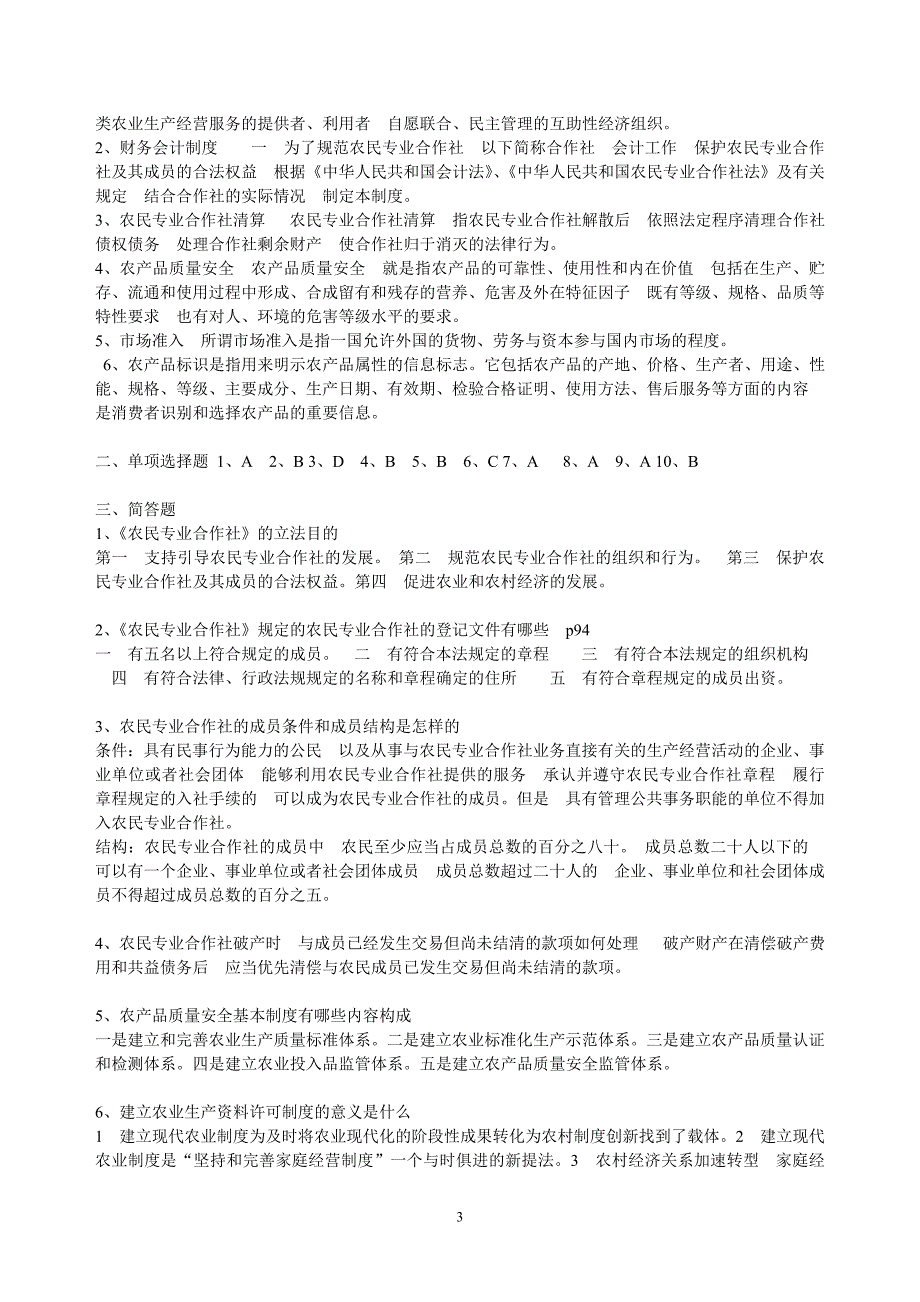 类农业生产经营服务的提供者、利用者 自愿联合、民主管理的互助性经济组织。
2、财务会计制度 一 为了规范农民专业合作社 以下简称合作社 会计工作 保护农民专业合作社及其成员的合法权益 根据《中华人民共和国会计法》、《中华人民共和国农民专业合作社法》及有关规定 结合合作社的实际情况 制定本制度。
3、农民专业合作社清算 农民专业合作社清算 指农民专业合作社解散后 依照法定程序清理合作社债权债务 处理合作社剩余财产 使合作社归于消灭的法律行为。
4、农产品质量安全 农产品质量安全 就是指农产品的可靠性、使用性和内在价值 包括在生产、贮存、流通和使用过程中形成、合成留有和残存的营养、危害及外在特征因子 既有等级、规格、品质等特性要求 也有对人、环境的危害等级水平的要求。
5、市场准入 所谓市场准入是指一国允许外国的货物、劳务与资本参与国内市场的程度。
6、农产品标识是指用来明示农产品属性的信息标志。它包括农产品的产地、价格、生产者、用途、性能、规格、等级、主要成分、生产日期、有效期、检验合格证明、使用方法、售后服务等方面的内容 是消费者识别和选择农产品的重要信息。

二、单项选择题 1、A 2、B 3、D 4、B 5、B 6、C 7、A 8、A 9、A 10、B

三、简答题
1、《农民专业合作社》的立法目的
第一 支持引导农民专业合作社的发展。 第二 规范农民专业合作社的组织和行为。 第三 保护农民专业合作社及其成员的合法权益。第四 促进农业和农村经济的发展。

2、《农民专业合作社》规定的农民专业合作社的登记文件有哪些 p94
一 有五名以上符合规定的成员。 二 有符合本法规定的章程 三 有符合本法规定的组织机构 四 有符合法律、行政法规规定的名称和章程确定的住所 五 有符合章程规定的成员出资。

3、农民专业合作社的成员条件和成员结构是怎样的
条件：具有民事行为能力的公民 以及从事与农民专业合作社业务直接有关的生产经营活动的企业、事业单位或者社会团体 能够利用农民专业合作社提供的服务 承认并遵守农民专业合作社章程 履行章程规定的入社手续的 可以成为农民专业合作社的成员。但是 具有管理公共事务职能的单位不得加入农民专业合作社。
结构：农民专业合作社的成员中 农民至少应当占成员总数的百分之八十。 成员总数二十人以下的 可以有一个企业、事业单位或者社会团体成员 成员总数超过二十人的 企业、事业单位和社会团体成员不得超过成员总数的百分之五。

4、农民专业合作社破产时 与成员已经发生交易但尚未结清的款项如何处理 破产财产在清偿破产费用和共益债务后 应当优先清偿与农民成员已发生交易但尚未结清的款项。

5、农产品质量安全基本制度有哪些内容构成
一是建立和完善农业生产质量标准体系。二是建立农业标准化生产示范体系。三是建立农产品质量认证和检测体系。四是建立农业投入品监管体系。五是建立农产品质量安全监管体系。

6、建立农业生产资料许可制度的意义是什么
1 建立现代农业制度为及时将农业现代化的阶段性成果转化为农村制度创新找到了载体。2 建立现代农业制度是“坚持和完善家庭经营制度”一个与时俱进的新提法。3 农村经济关系加速转型 家庭经

3